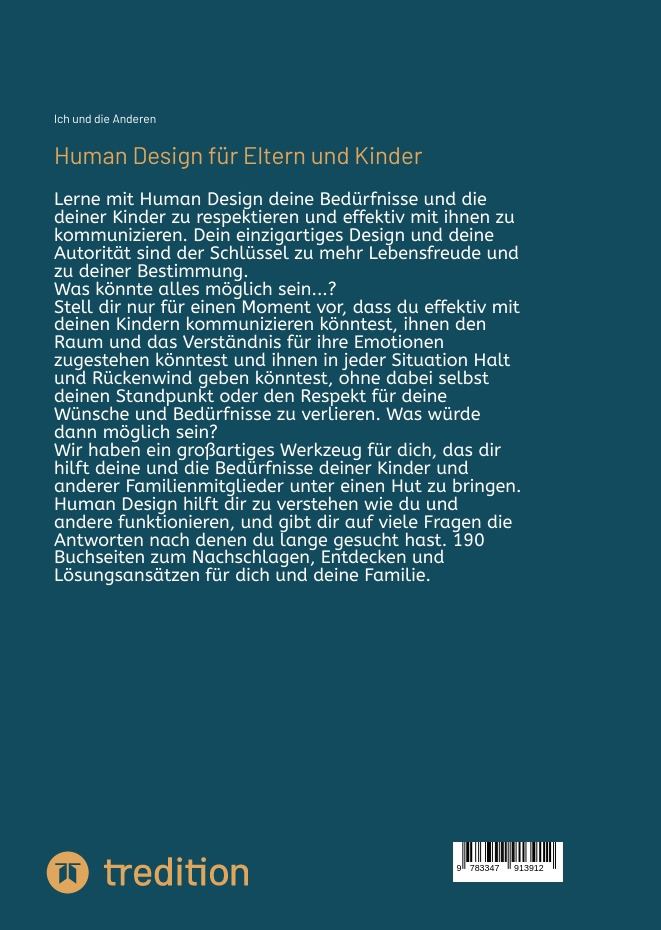 Ich und die Anderen

Human Design für Eltern und Kinder

Lerne mit Human Design deine Bedürfnisse und die deiner Kinder zu respektieren und effektiv mit ihnen zu kommunizieren. Dein einzigartiges Design und deine Autorität sind der Schlüssel zu mehr Lebensfreude und zu deiner Bestimmung.
Was könnte alles möglich sein...?
Stell dir nur für einen Moment vor, dass du effektiv mit deinen Kindern kommunizieren könntest, ihnen den Raum und das Verständnis für ihre Emotionen zugestehen könntest und ihnen in jeder Situation Halt und Rückenwind geben könntest, ohne dabei selbst deinen Standpunkt oder den Respekt für deine Wünsche und Bedürfnisse zu verlieren. Was würde dann möglich sein?
Wir haben ein großartiges Werkzeug für dich, das dir hilft deine und die Bedürfnisse deiner Kinder und anderer Familienmitglieder unter einen Hut zu bringen. Human Design hilft dir zu verstehen wie du und andere funktionieren, und gibt dir auf viele Fragen die Antworten nach denen du lange gesucht hast. 190 Buchseiten zum Nachschlagen, Entdecken und Lösungsansätzen für dich und deine Familie.

tredition

9 783347 913912